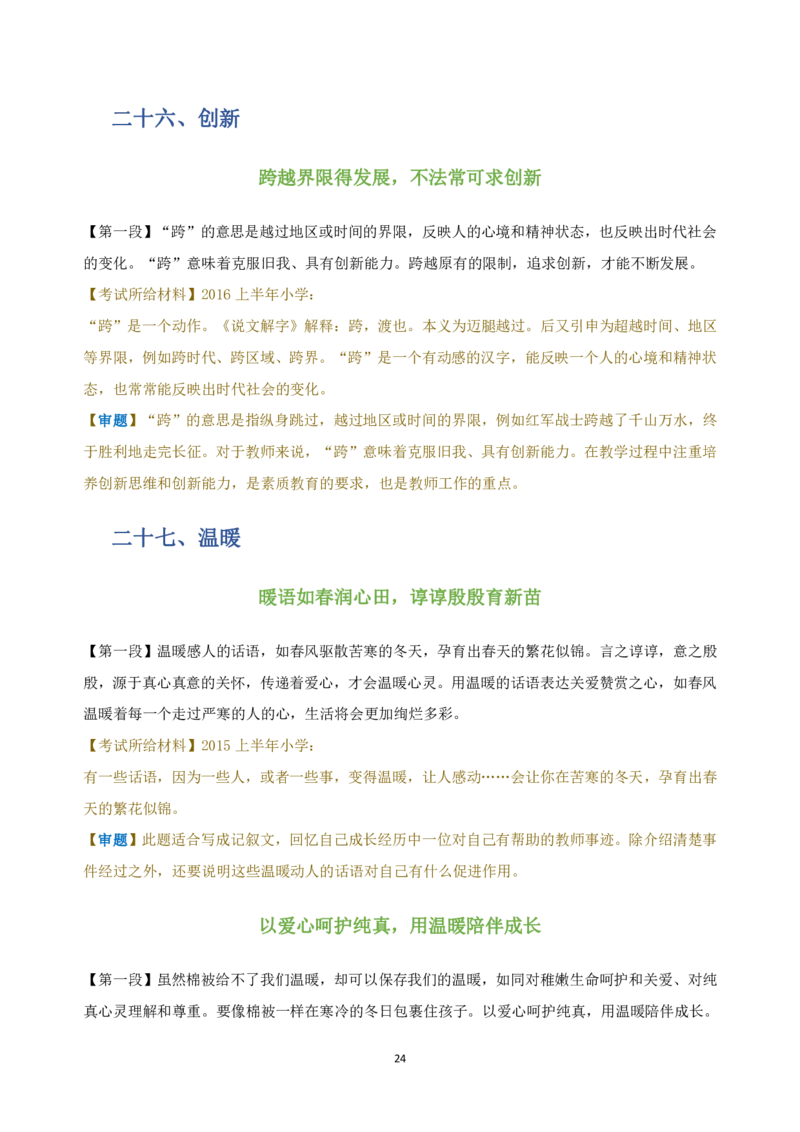 二十六、创新

跨越界限得发展，不法常可求创新

【第一段】“跨”的意思是越过地区或时间的界限，反映人的心境和精神状态，也反映出时代社会的变化。“跨”意味着克服旧我、具有创新能力。跨越原有的限制，追求创新，才能不断发展。

【考试所给材料】2016 上半年小学：

“跨”是一个动作。《说文解字》解释：跨，渡也。本义为迈腿越过。后又引申为超越时间、地区等界限，例如跨时代、跨区域、跨界。“跨”是一个有动感的汉字，能反映一个人的心境和精神状态，也常常能反映出时代社会的变化。

【审题】“跨”的意思是指纵身跳过，越过地区或时间的界限，例如红军战士跨越了千山万水，终于胜利地走完长征。对于教师来说，“跨”意味着克服旧我、具有创新能力。在教学过程中注重培养创新思维和创新能力，是素质教育的要求，也是教师工作的重点。

二十七、温暖

暖语如春润心田，谆谆殷殷育新苗

【第一段】温暖感人的话语，如春风驱散苦寒的冬天，孕育出春天的繁花似锦。言之谆谆，意之殷殷，源于真心真意的关怀，传递着爱心，才会温暖心灵。用温暖的话语表达关爱赞赏之心，如春风温暖着每一个走过严寒的人的心，生活将会更加绚烂多彩。

【考试所给材料】2015 上半年小学：

有一些话语，因为一些人，或者一些事，变得温暖，让人感动……会让你在苦寒的冬天，孕育出春天的繁花似锦。

【审题】此题适合写成记叙文，回忆自己成长经历中一位对自己有帮助的教师事迹。除介绍清楚事件经过之外，还要说明这些温暖动人的话语对自己有什么促进作用。

以爱心呵护纯真，用温暖陪伴成长

【第一段】虽然棉被给不了我们温暖，却可以保存我们的温暖，如同对稚嫩生命呵护和关爱、对纯真心灵理解和尊重。要像棉被一样在寒冷的冬日包裹住孩子。以爱心呵护纯真，用温暖陪伴成长。

24